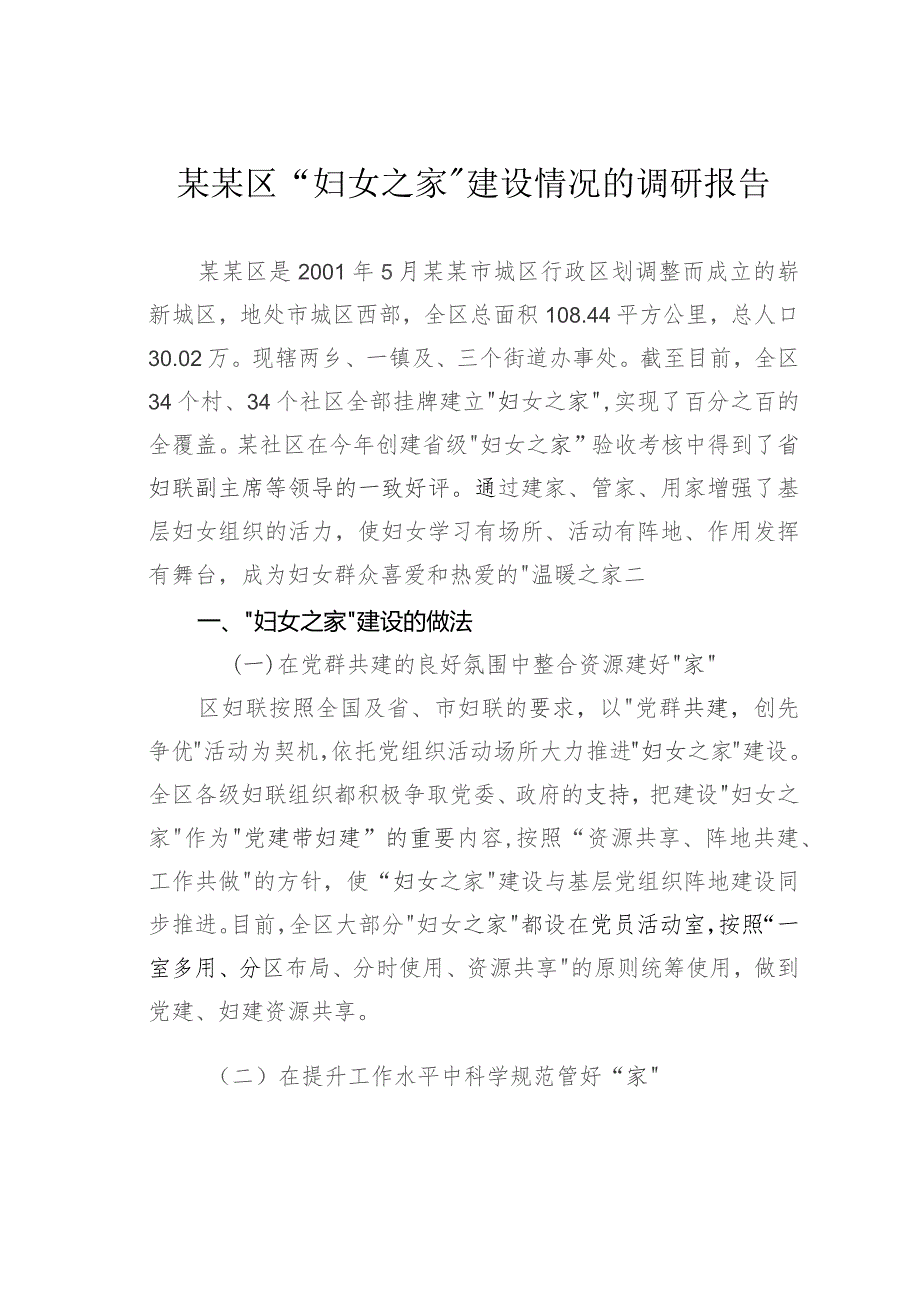 某某区“妇女之家”建设情况的调研报告

某某区是2001年5月某某市城区行政区划调整而成立的崭新城区，地处市城区西部，全区总面积108.44平方公里，总人口30.02万。现辖两乡、一镇及、三个街道办事处。截至目前，全区34个村、34个社区全部挂牌建立"妇女之家"，实现了百分之百的全覆盖。某社区在今年创建省级"妇女之家”验收考核中得到了省妇联副主席等领导的一致好评。通过建家、管家、用家增强了基层妇女组织的活力，使妇女学习有场所、活动有阵地、作用发挥有舞台，成为妇女群众喜爱和热爱的"温暖之家二

一、"妇女之家"建设的做法

(一)在党群共建的良好氛围中整合资源建好"家"

区妇联按照全国及省、市妇联的要求，以"党群共建，创先争优"活动为契机，依托党组织活动场所大力推进"妇女之家"建设。全区各级妇联组织都积极争取党委、政府的支持，把建设"妇女之家"作为"党建带妇建”的重要内容，按照“资源共享、阵地共建、工作共做"的方针，使“妇女之家"建设与基层党组织阵地建设同步推进。目前，全区大部分"妇女之家"都设在党员活动室，按照“一室多用、分区布局、分时使用、资源共享"的原则统筹使用，做到党建、妇建资源共享。

（二）在提升工作水平中科学规范管好“家"